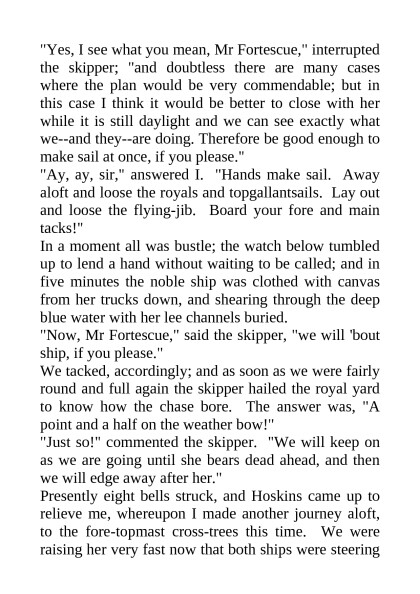 "Yes, I see what you mean, Mr Fortescue," interrupted the skipper; "and doubtless there are many cases where the plan would be very commendable; but in this case I think it would be better to close with her while it is still daylight and we can see exactly what we--and they--are doing. Therefore be good enough to make sail at once, if you please."

"Ay, ay, sir," answered I. "Hands make sail. Away aloft and loose the royals and topgallantsails. Lay out and loose the flying-jib. Board your fore and main tacks!"

In a moment all was bustle; the watch below tumbled up to lend a hand without waiting to be called; and in five minutes the noble ship was clothed with canvas from her trucks down, and shearing through the deep blue water with her lee channels buried.

"Now, Mr Fortescue," said the skipper, "we will 'bout ship, if you please."

We tacked, accordingly; and as soon as we were fairly round and full again the skipper hailed the royal yard to know how the chase bore. The answer was, "A point and a half on the weather bow!"

"Just so!" commented the skipper. "We will keep on as we are going until she bears dead ahead, and then we will edge away after her."

Presently eight bells struck, and Hoskins came up to relieve me, whereupon I made another journey aloft, to the fore-topmast cross-trees this time. We were raising her very fast now that both ships were steering